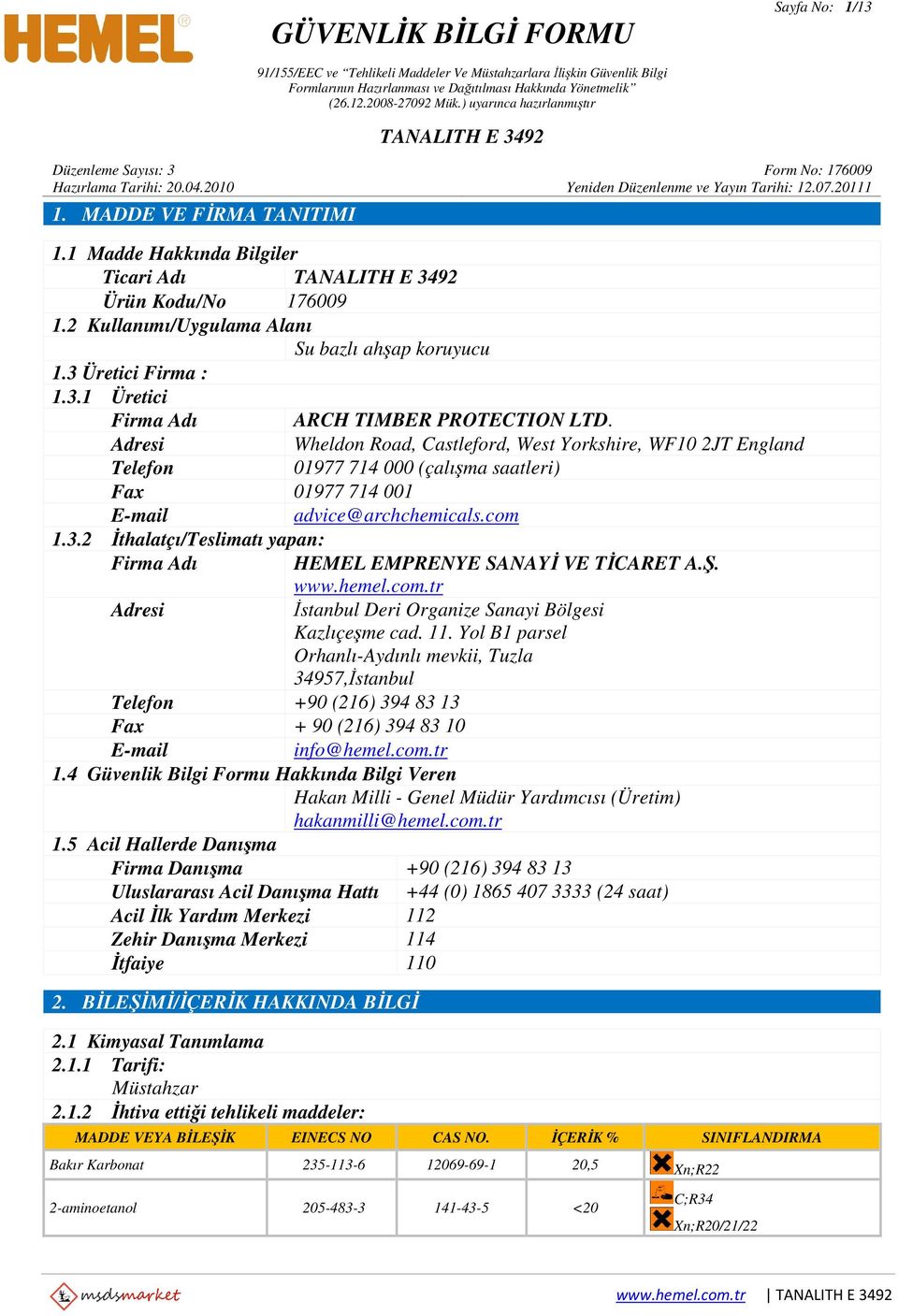 HEMEL®

GÜVENLİK BİLGİ FORMU

Sayfa No: 1/13

91/155/EEC ve "Tehlikeli Maddeler Ve Müstahzarlara İlişkin Güvenlik Bilgi Formlarının Hazırlanması ve Dağıtılması Hakkında Yönetmelik" (26.12.2008-27092 Mük.) uyarınca hazırlanmıştır

TANALITH E 3492

Düzenleme Sayısı: 3
Hazırlama Tarihi: 20.04.2010

Form No: 176009
Yeniden Düzenlenme ve Yayın Tarihi: 12.07.20111

1. MADDE VE FİRMA TANITIMI

1.1 Madde Hakkında Bilgiler
Ticari Adı TANALITH E 3492
Ürün Kodu/No 176009
1.2 Kullanımı/Uygulama Alanı
Su bazlı ahşap koruyucu
1.3 Üretici Firma :
1.3.1 Üretici
Firma Adı ARCH TIMBER PROTECTION LTD.
Adresi Wheldon Road, Castleford, West Yorkshire, WF10 2JT England
Telefon 01977 714 000 (çalışma saatleri)
Fax 01977 714 001
E-mail advice@archchemicals.com
1.3.2 İthalatçı/Teslimatı yapan:
Firma Adı HEMEL EMPRENYE SANAYİ VE TİCARET A.Ş.
www.hemel.com.tr
Adresi İstanbul Deri Organize Sanayi Bölgesi
Kazlıçeşme cad. 11. Yol B1 parsel
Orhanlı-Aydınlı mevkii, Tuzla
34957,İstanbul
Telefon +90 (216) 394 83 13
Fax + 90 (216) 394 83 10
E-mail info@hemel.com.tr
1.4 Güvenlik Bilgi Formu Hakkında Bilgi Veren
Hakan Milli - Genel Müdür Yardımcısı (Üretim)
hakanmilli@hemel.com.tr
1.5 Acil Hallerde Danışma
Firma Danışma +90 (216) 394 83 13
Uluslararası Acil Danışma Hattı +44 (0) 1865 407 3333 (24 saat)
Acil İlk Yardım Merkezi 112
Zehir Danışma Merkezi 114
İtfaiye 110

2. BİLEŞİMİ/İÇERİK HAKKINDA BİLGİ

2.1 Kimyasal Tanımlama
2.1.1 Tarifi:
Müstahzar
2.1.2 İhtiva ettiği tehlikeli maddeler:

| MADDE VEYA BİLEŞİK | EINECS NO | CAS NO. | İÇERİK % | SINIFLANDIRMA |
|---|---|---|---|---|
| Bakır Karbonat | 235-113-6 | 12069-69-1 | 20,5 | Xn;R22 |
| 2-aminoetanol | 205-483-3 | 141-43-5 | <20 | C;R34 Xn;R20/21/22 |

msdsmarket

www.hemel.com.tr | TANALITH E 3492